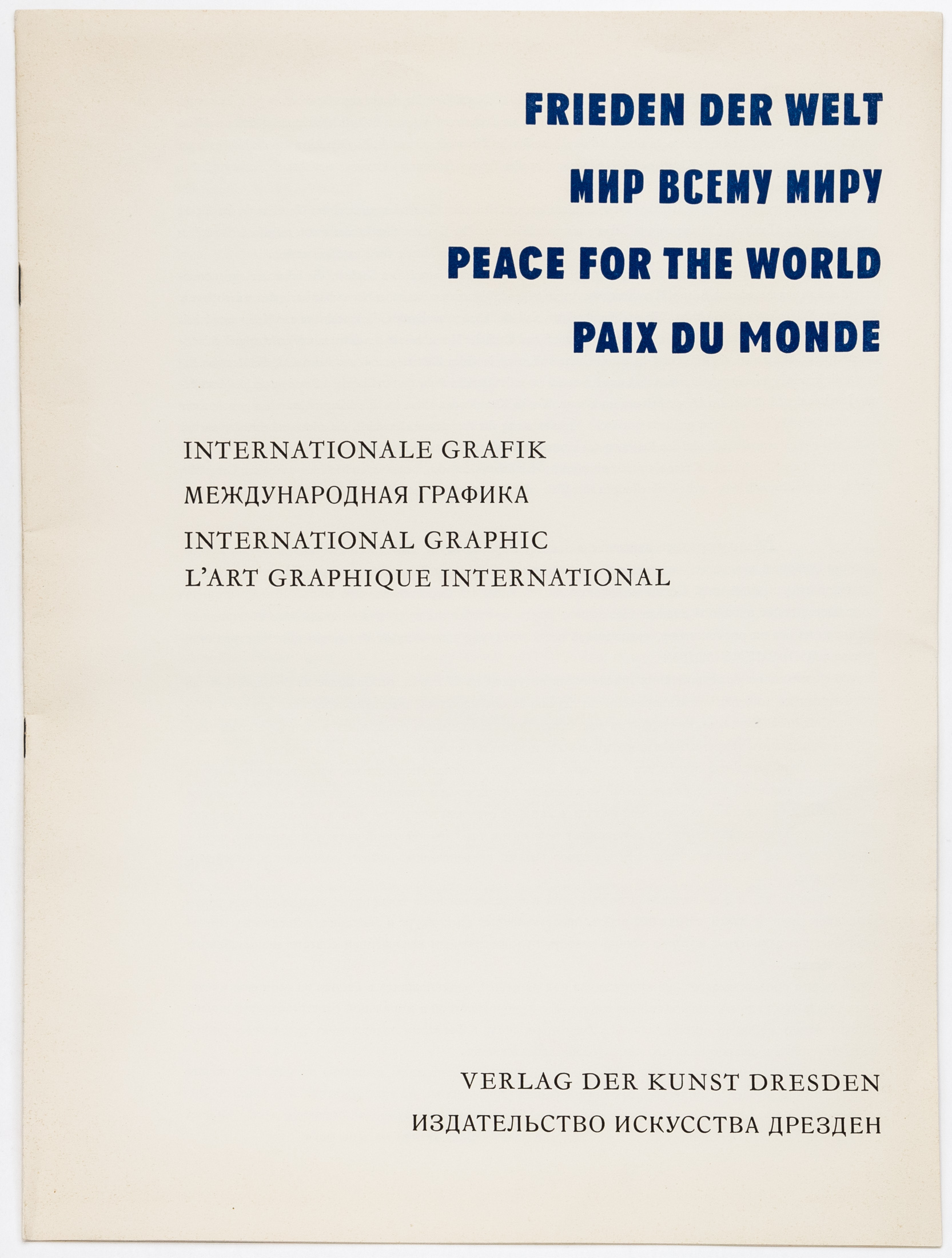 FRIEDEN DER WELT
МИР ВСЕМУ МИРУ
PEACE FOR THE WORLD
PAIX DU MONDE

INTERNATIONALE GRAFIK
МЕЖДУНАРОДНАЯ ГРАФИКА
INTERNATIONAL GRAPHIC
L'ART GRAPHIQUE INTERNATIONAL

VERLAG DER KUNST DRESDEN
ИЗДАТЕЛЬСТВО ИСКУССТВА ДРЕЗДЕН